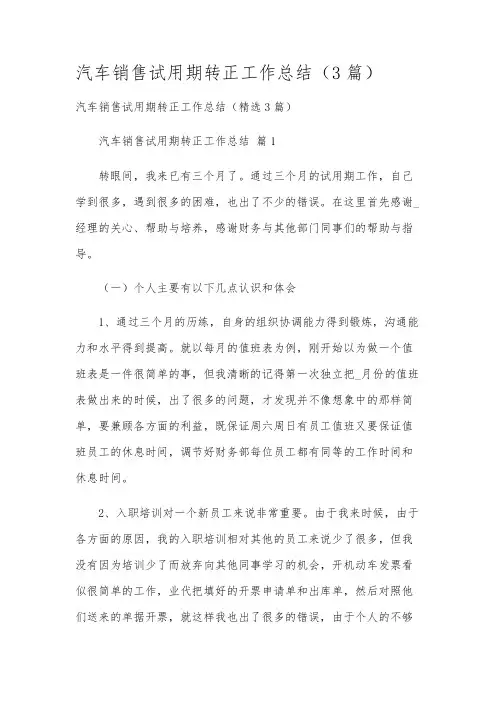 汽车销售试用期转正工作总结（3篇）

汽车销售试用期转正工作总结（精选3篇）

汽车销售试用期转正工作总结 篇1

转眼间，我来已有三个月了。通过三个月的试用期工作，自己学到很多，遇到很多的困难，也出了不少的错误。在这里首先感谢_经理的关心、帮助与培养，感谢财务与其他部门同事们的帮助与指导。

（一）个人主要有以下几点认识和体会

1、通过三个月的历练，自身的组织协调能力得到锻炼，沟通能力和水平得到提高。就以每月的值班表为例，刚开始以为做一个值班表是一件很简单的事，但我清晰的记得第一次独立把_月份的值班表做出来的时候，出了很多的问题，才发现并不像想象中的那样简单，要兼顾各方面的利益，既保证周六周日有员工值班又要保证值班员工的休息时间，调节好财务部每位员工都有同等的工作时间和休息时间。

2、入职培训对一个新员工来说非常重要。由于我来时候，由于各方面的原因，我的入职培训相对其他的员工来说少了很多，但我没有因为培训少了而放弃向其他同事学习的机会，开机动车发票看似很简单的工作，业代把填好的开票申请单和出库单，然后对照他们送来的单据开票，就这样我也出了很多的错误，由于个人的不够